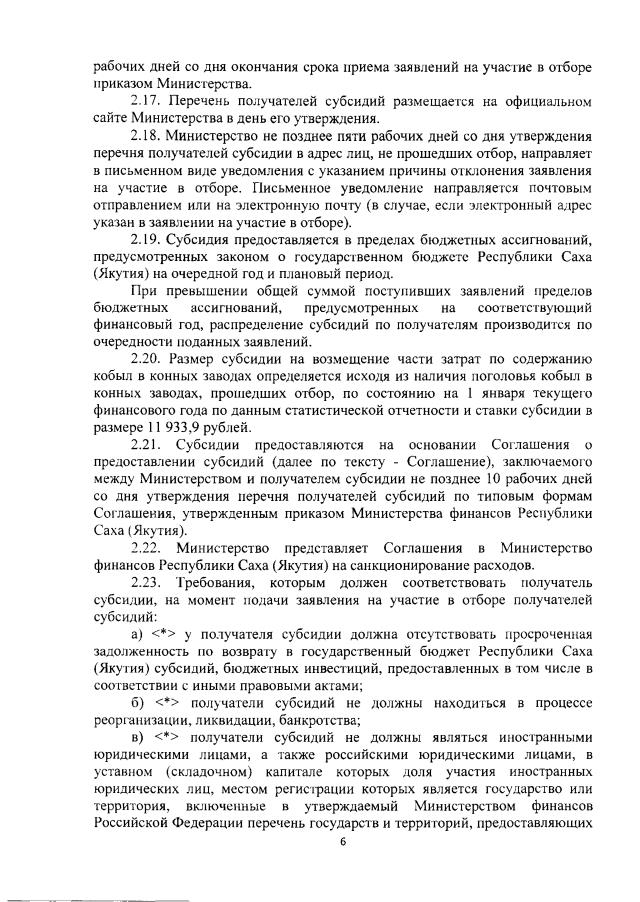 рабочих дней со дня окончания срока приема заявлений на участие в отборе приказом Министерства.

2.17. Перечень получателей субсидий размещается на официальном сайте Министерства в день его утверждения.

2.18. Министерство не позднее пяти рабочих дней со дня утверждения перечня получателей субсидии в адрес лиц, не прошедших отбор, направляет в письменном виде уведомления с указанием причины отклонения заявления на участие в отборе. Письменное уведомление направляется почтовым отправлением или на электронную почту (в случае, если электронный адрес указан в заявлении на участие в отборе).

2.19. Субсидия предоставляется в пределах бюджетных ассигнований, предусмотренных законом о государственном бюджете Республики Саха (Якутия) на очередной год и плановый период.

При превышении общей суммой поступивших заявлений пределов бюджетных ассигнований, предусмотренных на соответствующий финансовый год, распределение субсидий по получателям производится по очередности поданных заявлений.

2.20. Размер субсидии на возмещение части затрат по содержанию кобыл в конных заводах определяется исходя из наличия поголовья кобыл в конных заводах, прошедших отбор, по состоянию на 1 января текущего финансового года по данным статистической отчетности и ставки субсидии в размере 11 933,9 рублей.

2.21. Субсидии предоставляются на основании Соглашения о предоставлении субсидий (далее по тексту - Соглашение), заключаемого между Министерством и получателем субсидии не позднее 10 рабочих дней со дня утверждения перечня получателей субсидий по типовым формам Соглашения, утвержденным приказом Министерства финансов Республики Саха (Якутия).

2.22. Министерство представляет Соглашения в Министерство финансов Республики Саха (Якутия) на санкционирование расходов.

2.23. Требования, которым должен соответствовать получатель субсидии, на момент подачи заявления на участие в отборе получателей субсидий:

а) <*> у получателя субсидии должна отсутствовать просроченная задолженность по возврату в государственный бюджет Республики Саха (Якутия) субсидий, бюджетных инвестиций, предоставленных в том числе в соответствии с иными правовыми актами;

б) <*> получатели субсидий не должны находиться в процессе реорганизации, ликвидации, банкротства;

в) <*> получатели субсидий не должны являться иностранными юридическими лицами, а также российскими юридическими лицами, в уставном (складочном) капитале которых доля участия иностранных юридических лиц, местом регистрации которых является государство или территория, включенные в утверждаемый Министерством финансов Российской Федерации перечень государств и территорий, предоставляющих

6